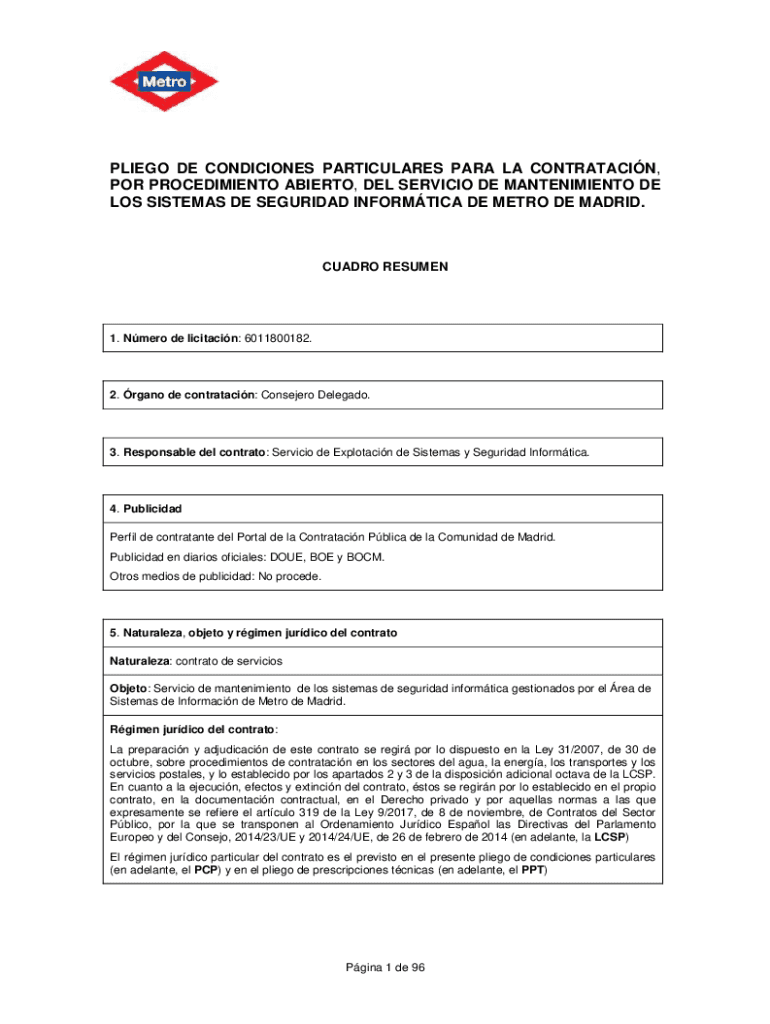 Metro

PLIEGO DE CONDICIONES PARTICULARES PARA LA CONTRATACIÓN, POR PROCEDIMIENTO ABIERTO, DEL SERVICIO DE MANTENIMIENTO DE LOS SISTEMAS DE SEGURIDAD INFORMÁTICA DE METRO DE MADRID.

CUADRO RESUMEN

1. Número de licitación: 6011800182.

2. Órgano de contratación: Consejero Delegado.

3. Responsable del contrato: Servicio de Explotación de Sistemas y Seguridad Informática.

4. Publicidad

Perfil de contratante del Portal de la Contratación Pública de la Comunidad de Madrid.

Publicidad en diarios oficiales: DOUE, BOE y BOCM.

Otros medios de publicidad: No procede.

5. Naturaleza, objeto y régimen jurídico del contrato

Naturaleza: contrato de servicios

Objeto: Servicio de mantenimiento de los sistemas de seguridad informática gestionados por el Área de Sistemas de Información de Metro de Madrid.

Régimen jurídico del contrato:

La preparación y adjudicación de este contrato se regirá por lo dispuesto en la Ley 31/2007, de 30 de octubre, sobre procedimientos de contratación en los sectores del agua, la energía, los transportes y los servicios postales, y lo establecido por los apartados 2 y 3 de la disposición adicional octava de la LCSP. En cuanto a la ejecución, efectos y extinción del contrato, éstos se regirán por lo establecido en el propio contrato, en la documentación contractual, en el Derecho privado y por aquellas normas a las que expresamente se refiere el artículo 319 de la Ley 9/2017, de 8 de noviembre, de Contratos del Sector Público, por la que se transponen al Ordenamiento Jurídico Español las Directivas del Parlamento Europeo y del Consejo, 2014/23/UE y 2014/24/UE, de 26 de febrero de 2014 (en adelante, la LCSP)

El régimen jurídico particular del contrato es el previsto en el presente pliego de condiciones particulares (en adelante, el PCP) y en el pliego de prescripciones técnicas (en adelante, el PPT)

Página 1 de 96